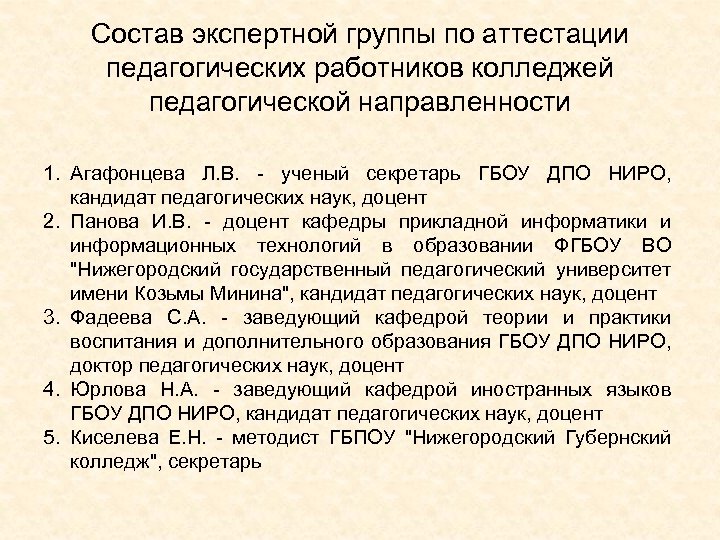 Состав экспертной группы по аттестации педагогических работников колледжей педагогической направленности

1. Агафонцева Л.В. - ученый секретарь ГБОУ ДПО НИРО, кандидат педагогических наук, доцент
2. Панова И.В. - доцент кафедры прикладной информатики и информационных технологий в образовании ФГБОУ ВО "Нижегородский государственный педагогический университет имени Козьмы Минина", кандидат педагогических наук, доцент
3. Фадеева С.А. - заведующий кафедрой теории и практики воспитания и дополнительного образования ГБОУ ДПО НИРО, доктор педагогических наук, доцент
4. Юрлова Н.А. - заведующий кафедрой иностранных языков ГБОУ ДПО НИРО, кандидат педагогических наук, доцент
5. Киселева Е.Н. - методист ГБПОУ "Нижегородский Губернский колледж", секретарь